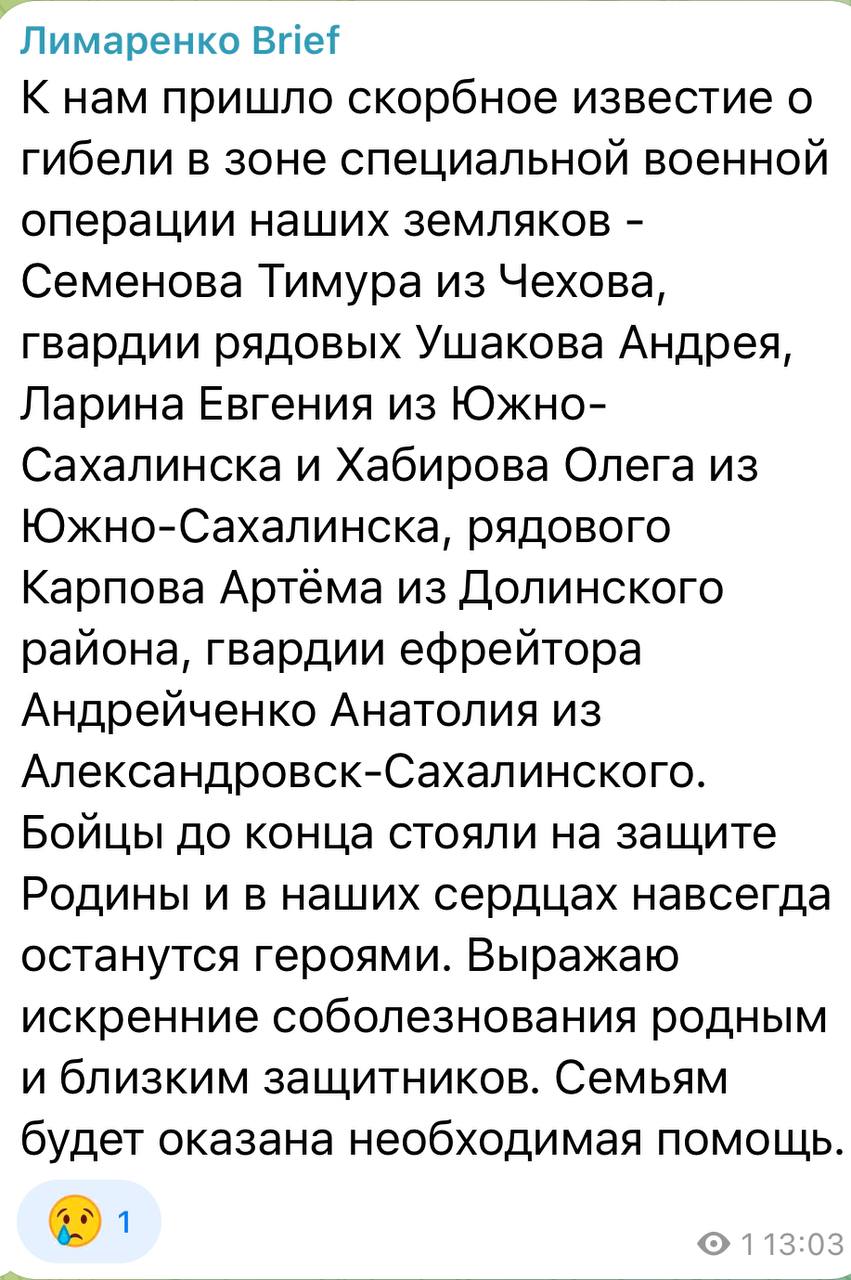 Лимаренко Brief
К нам пришло скорбное известие о гибели в зоне специальной военной операции наших земляков - Семенова Тимура из Чехова, гвардии рядовых Ушакова Андрея, Ларина Евгения из Южно-Сахалинска и Хабирова Олега из Южно-Сахалинска, рядового Карпова Артёма из Долинского района, гвардии ефрейтора Андрейченко Анатолия из Александровск-Сахалинского. Бойцы до конца стояли на защите Родины и в наших сердцах навсегда останутся героями. Выражаю искренние соболезнования родным и близким защитников. Семьям будет оказана необходимая помощь.

😢 1

1 13:03